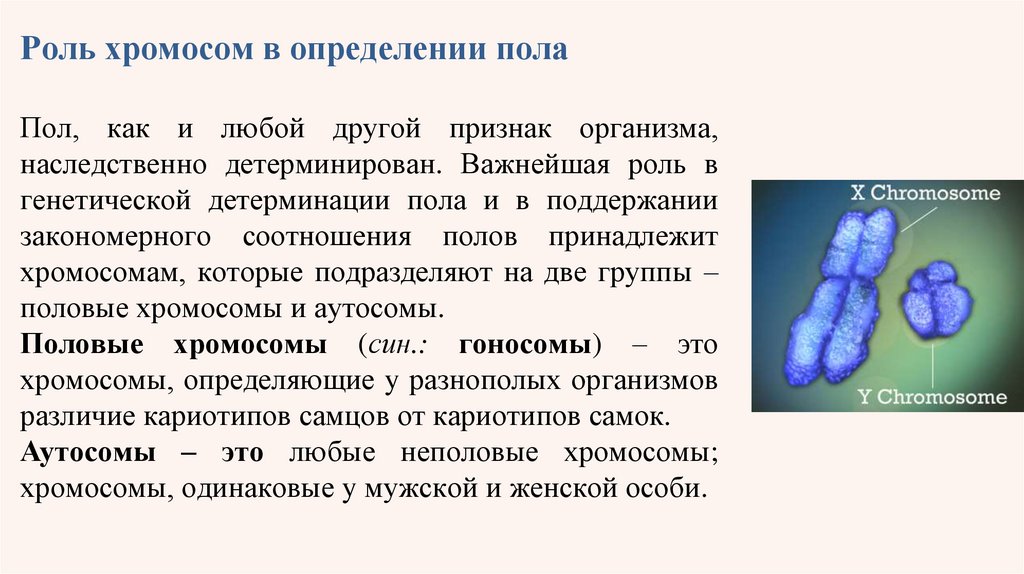 Роль хромосом в определении пола

Пол, как и любой другой признак организма, наследственно детерминирован. Важнейшая роль в генетической детерминации пола и в поддержании закономерного соотношения полов принадлежит хромосомам, которые подразделяют на две группы – половые хромосомы и аутосомы.

Половые хромосомы (син.: гоносомы) – это хромосомы, определяющие у разнополых организмов различие кариотипов самцов от кариотипов самок.

Аутосомы – это любые неполовые хромосомы; хромосомы, одинаковые у мужской и женской особи.

X Chromosome

Y Chromosome